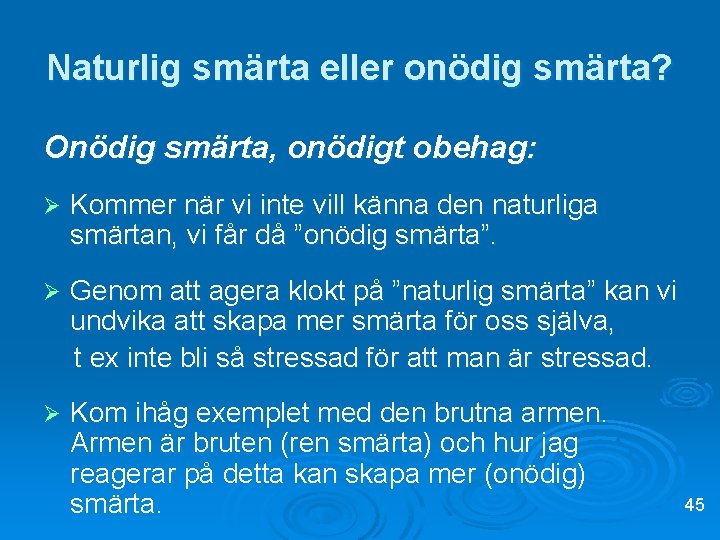 Naturlig smärta eller onödig smärta?

Onödig smärta, onödigt obehag:

➢ Kommer när vi inte vill känna den naturliga smärtan, vi får då ”onödig smärta”.

➢ Genom att agera klokt på ”naturlig smärta” kan vi undvika att skapa mer smärta för oss själva,
t ex inte bli så stressad för att man är stressad.

➢ Kom ihåg exemplet med den brutna armen. Armen är bruten (ren smärta) och hur jag reagerar på detta kan skapa mer (onödig) smärta.

45